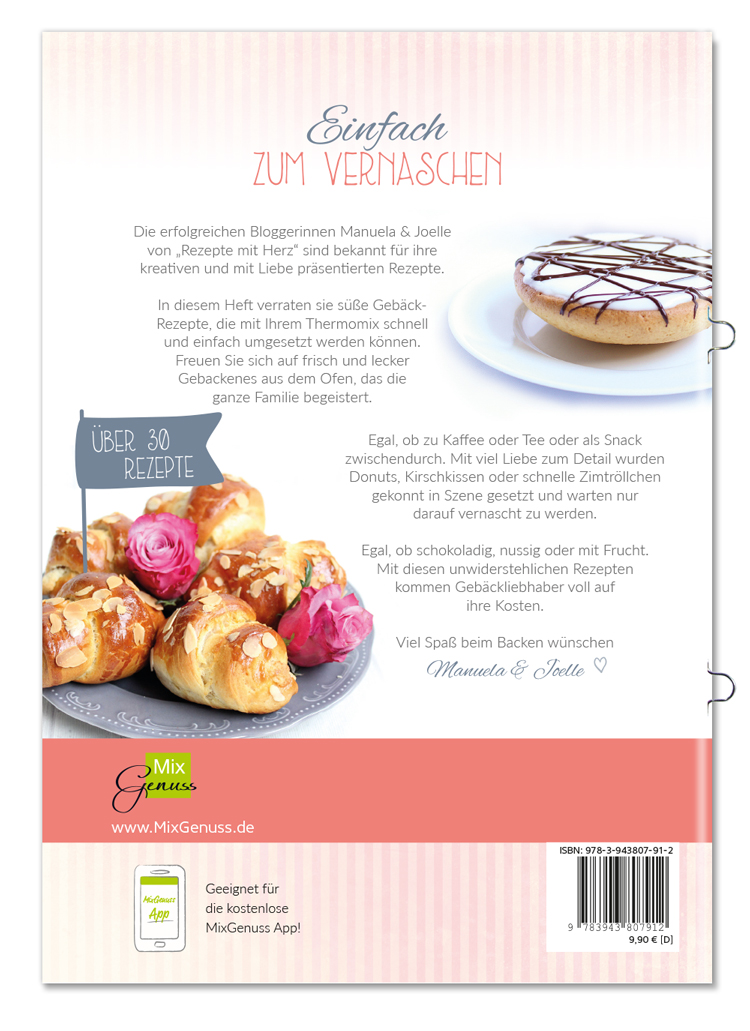 Einfach
ZUM VERNASCHEN

Die erfolgreichen Bloggerinnen Manuela & Joelle von „Rezepte mit Herz" sind bekannt für ihre kreativen und mit Liebe präsentierten Rezepte.

In diesem Heft verraten sie süße Gebäck-Rezepte, die mit Ihrem Thermomix schnell und einfach umgesetzt werden können. Freuen Sie sich auf frisch und lecker Gebackenes aus dem Ofen, das die ganze Familie begeistert.

ÜBER 30 REZEPTE

Egal, ob zu Kaffee oder Tee oder als Snack zwischendurch. Mit viel Liebe zum Detail wurden Donuts, Kirschkissen oder schnelle Zimtröllchen gekonnt in Szene gesetzt und warten nur darauf vernascht zu werden.

Egal, ob schokoladig, nussig oder mit Frucht. Mit diesen unwiderstehlichen Rezepten kommen Gebäckliebhaber voll auf ihre Kosten.

Viel Spaß beim Backen wünschen

Manuela & Joelle ♡

Mix Genuss

www.MixGenuss.de

MixGenuss App

Geeignet für die kostenlose MixGenuss App!

ISBN: 978-3-943807-91-2

9 783943 807912

9,90 € [D]